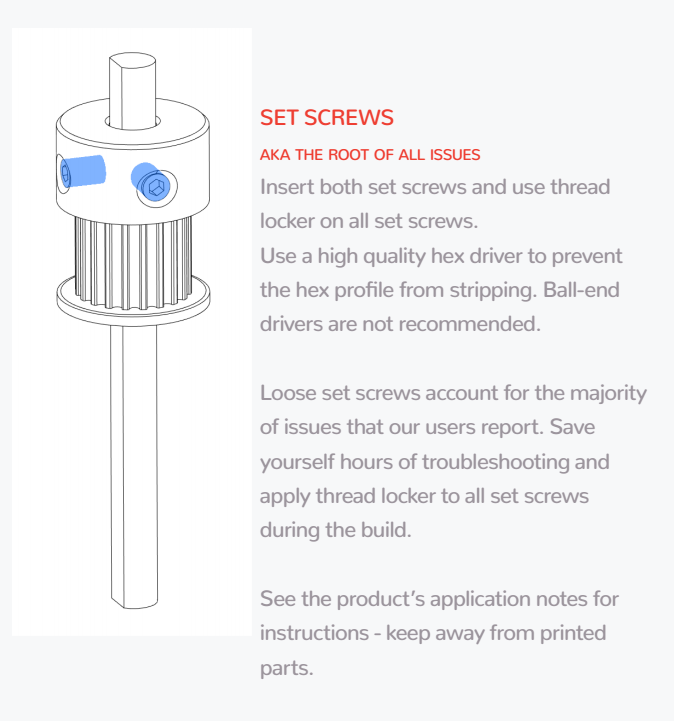 SET SCREWS

AKA THE ROOT OF ALL ISSUES

Insert both set screws and use thread locker on all set screws.
Use a high quality hex driver to prevent the hex profile from stripping. Ball-end drivers are not recommended.

Loose set screws account for the majority of issues that our users report. Save yourself hours of troubleshooting and apply thread locker to all set screws during the build.

See the product's application notes for instructions - keep away from printed parts.